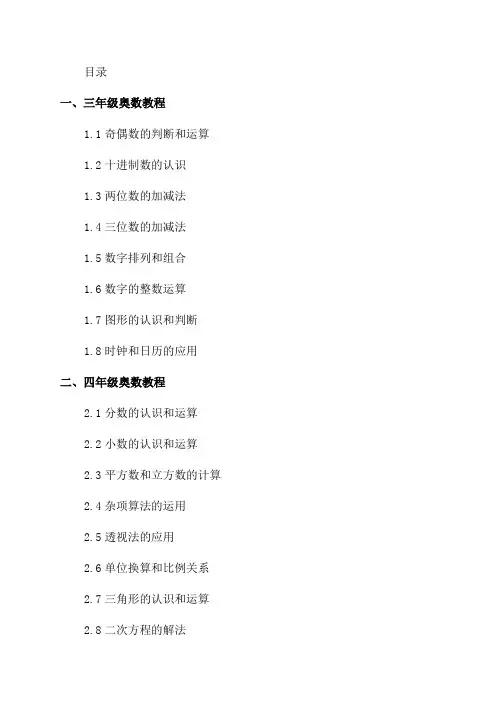 目录

一、三年级奥数教程

1.1奇偶数的判断和运算

1.2十进制数的认识

1.3两位数的加减法

1.4三位数的加减法

1.5数字排列和组合

1.6数字的整数运算

1.7图形的认识和判断

1.8时钟和日历的应用

二、四年级奥数教程

2.1分数的认识和运算

2.2小数的认识和运算

2.3平方数和立方数的计算

2.4杂项算法的运用

2.5透视法的应用

2.6单位换算和比例关系

2.7三角形的认识和运算

2.8二次方程的解法